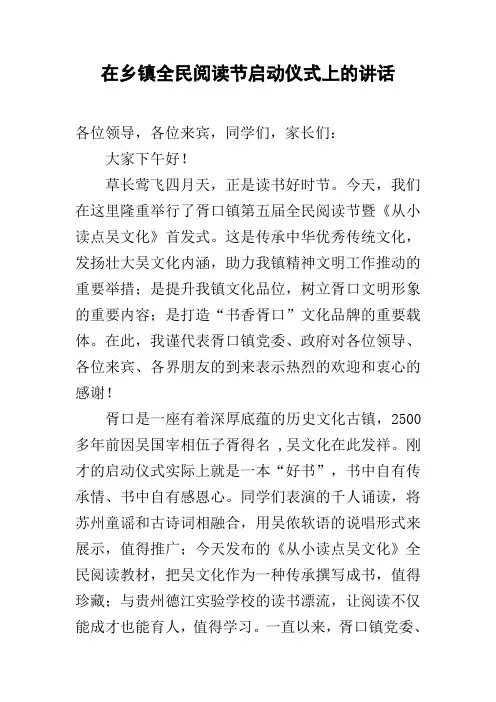 在乡镇全民阅读节启动仪式上的讲话

各位领导，各位来宾，同学们，家长们：

大家下午好！

草长莺飞四月天，正是读书好时节。今天，我们在这里隆重举行了胥口镇第五届全民阅读节暨《从小读点吴文化》首发式。这是传承中华优秀传统文化，发扬壮大吴文化内涵，助力我镇精神文明工作推动的重要举措；是提升我镇文化品位，树立胥口文明形象的重要内容；是打造“书香胥口”文化品牌的重要载体。在此，我谨代表胥口镇党委、政府对各位领导、各位来宾、各界朋友的到来表示热烈的欢迎和衷心的感谢！

胥口是一座有着深厚底蕴的历史文化古镇，2500多年前因吴国宰相伍子胥得名，吴文化在此发祥。刚才的启动仪式实际上就是一本“好书”，书中自有传承情、书中自有感恩心。同学们表演的千人诵读，将苏州童谣和古诗词相融合，用吴侬软语的说唱形式来展示，值得推广；今天发布的《从小读点吴文化》全民阅读教材，把吴文化作为一种传承撰写成书，值得珍藏；与贵州德江实验学校的读书漂流，让阅读不仅能成才也能育人，值得学习。一直以来，胥口镇党委、